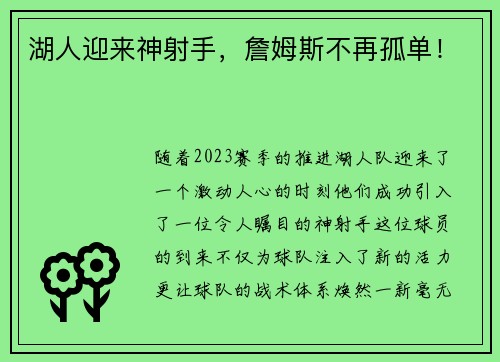 湖人迎来神射手，詹姆斯不再孤单！

随着2023赛季的推进湖人队迎来了一个激动人心的时刻他们成功引入了一位令人瞩目的神射手这位球员的到来不仅为球队注入了新的活力更让球队的战术体系焕然一新毫无